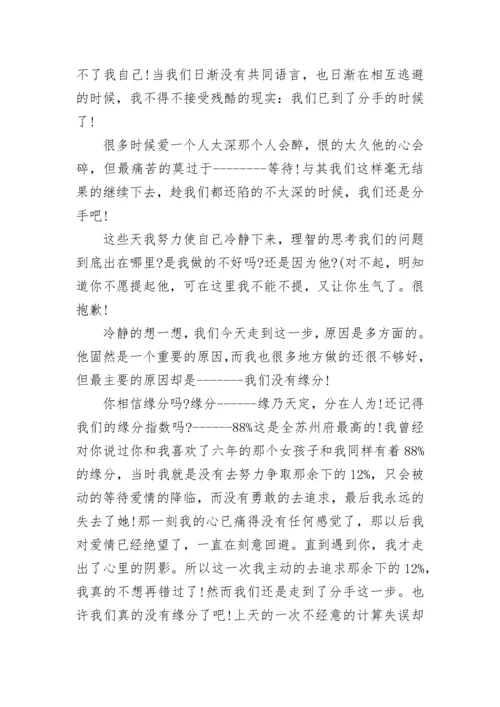 不了我自己!当我们日渐没有共同语言，也日渐在相互逃避的时候，我不得不接受残酷的现实：我们已到了分手的时候了!

很多时候爱一个人太深那个人会醉，恨的太久他的心会碎，但最痛苦的莫过于--------等待!与其我们这样毫无结果的继续下去，趁我们都还陷的不太深的时候，我们还是分手吧!

这些天我努力使自己冷静下来，理智的思考我们的问题到底出在哪里?是我做的不好吗?还是因为他?(对不起，明知道你不愿提起他，可在这里我不能不提，又让你生气了。很抱歉!

冷静的想一想，我们今天走到这一步，原因是多方面的。他固然是一个重要的原因，而我也很多地方做的还很不够好，但最主要的原因却是-------我们没有缘分!

你相信缘分吗?缘分-------缘乃天定，分在人为!还记得我们的缘分指数吗?------88%这是全苏州府最高的!我曾经对你说过你和我喜欢了六年的那个女孩子和我同样有着88%的缘分，当时我就是没有去努力争取那余下的12%，只会被动的等待爱情的降临，而没有勇敢的去追求，最后我永远的失去了她!那一刻我的心已痛得没有任何感觉了，那以后我对爱情已经绝望了，一直在刻意回避。直到遇到你，我才走出了心里的阴影。所以这一次我主动的去追求那余下的12%，我真的不想再错过了!然而我们还是走到了分手这一步。也许我们真的没有缘分了吧!上天的一次不经意的计算失误却